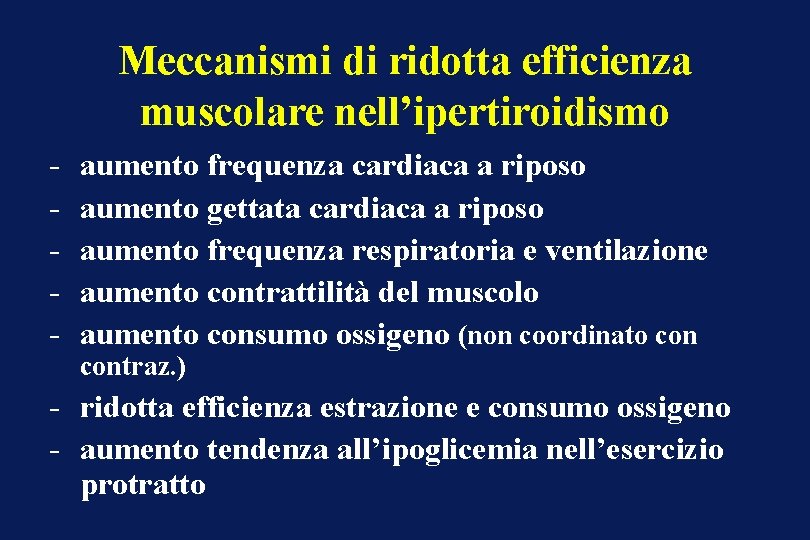 Meccanismi di ridotta efficienza muscolare nell’ipertiroidismo

- aumento frequenza cardiaca a riposo
- aumento gettata cardiaca a riposo
- aumento frequenza respiratoria e ventilazione
- aumento contrattilità del muscolo
- aumento consumo ossigeno (non coordinato con contraz.)
- ridotta efficienza estrazione e consumo ossigeno
- aumento tendenza all’ipoglicemia nell’esercizio protratto